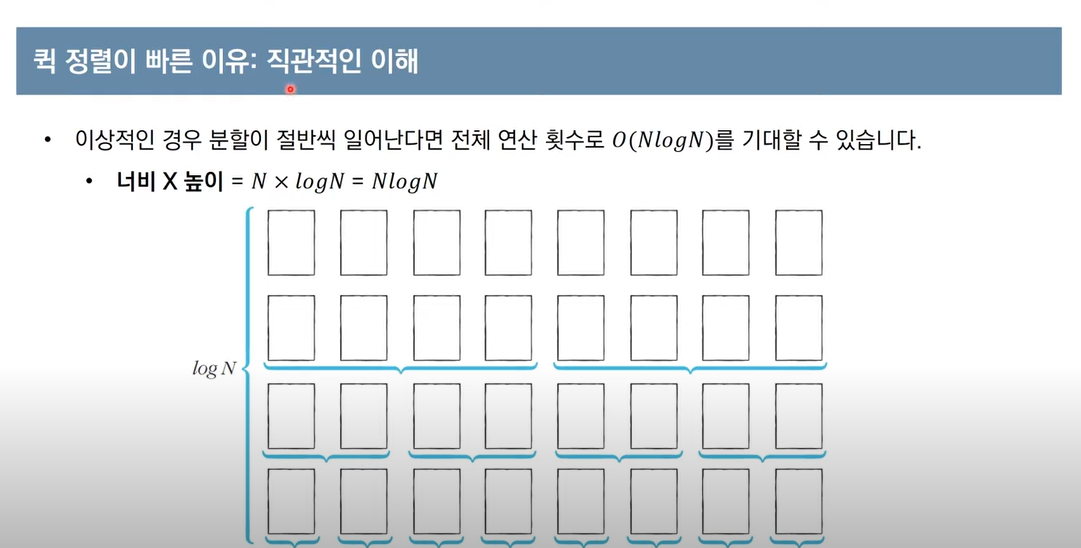 퀵 정렬이 빠른 이유: 직관적인 이해

• 이상적인 경우 분할이 절반씩 일어난다면 전체 연산 횟수로 $O(NlogN)$를 기대할 수 있습니다.

• 너비 X 높이 = $N \times logN = NlogN$

$\log N$